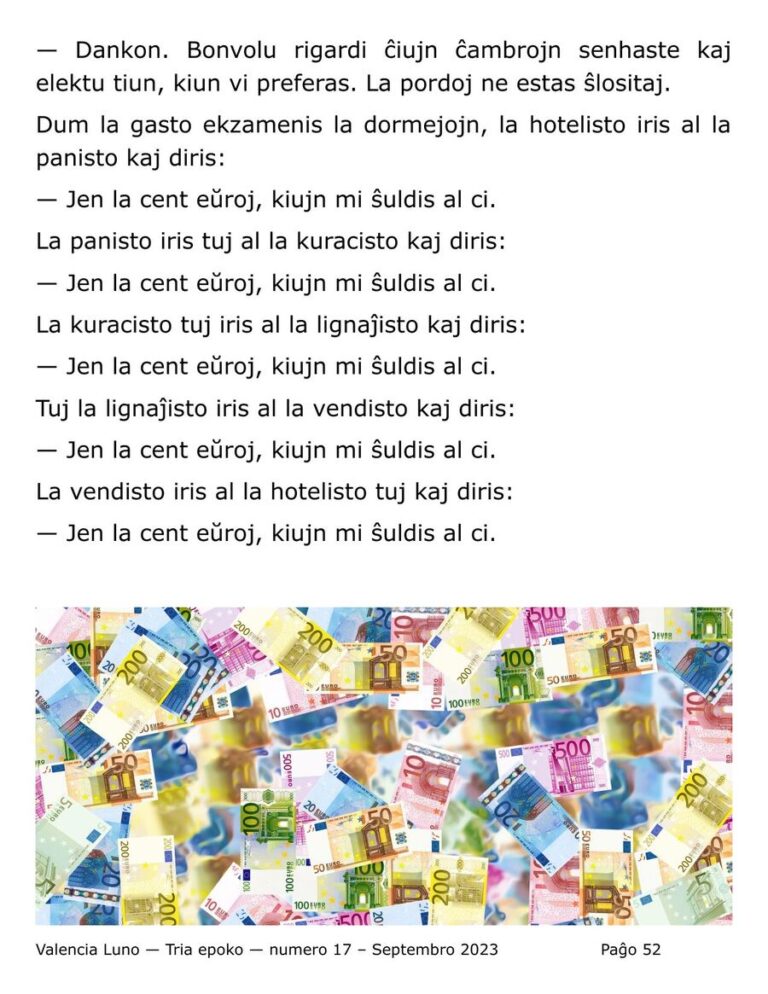 — Dankon. Bonvolu rigardi ĉiujn ĉambrojn senhaste kaj elektu tiun, kiun vi preferas. La pordoj ne estas ŝlositaj.

Dum la gasto ekzamenis la dormejojn, la hotelisto iris al la panisto kaj diris:

— Jen la cent eŭroj, kiujn mi ŝuldis al ci.

La panisto iris tuj al la kuracisto kaj diris:

— Jen la cent eŭroj, kiujn mi ŝuldis al ci.

La kuracisto tuj iris al la lignaĵisto kaj diris:

— Jen la cent eŭroj, kiujn mi ŝuldis al ci.

Tuj la lignaĵisto iris al la vendisto kaj diris:

— Jen la cent eŭroj, kiujn mi ŝuldis al ci.

La vendisto iris al la hotelisto tuj kaj diris:

— Jen la cent eŭroj, kiujn mi ŝuldis al ci.

Valencia Luno — Tria epoko — numero 17 – Septembro 2023 Paĝo 52